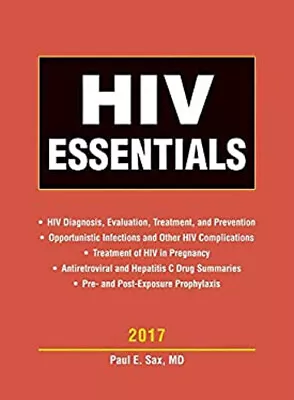 HIV
ESSENTIALS

• HIV Diagnosis, Evaluation, Treatment, and Prevention
• Opportunistic Infections and Other HIV Complications
• Treatment of HIV in Pregnancy
• Antiretroviral and Hepatitis C Drug Summaries
• Pre- and Post-Exposure Prophylaxis

2017

Paul E. Sax, MD